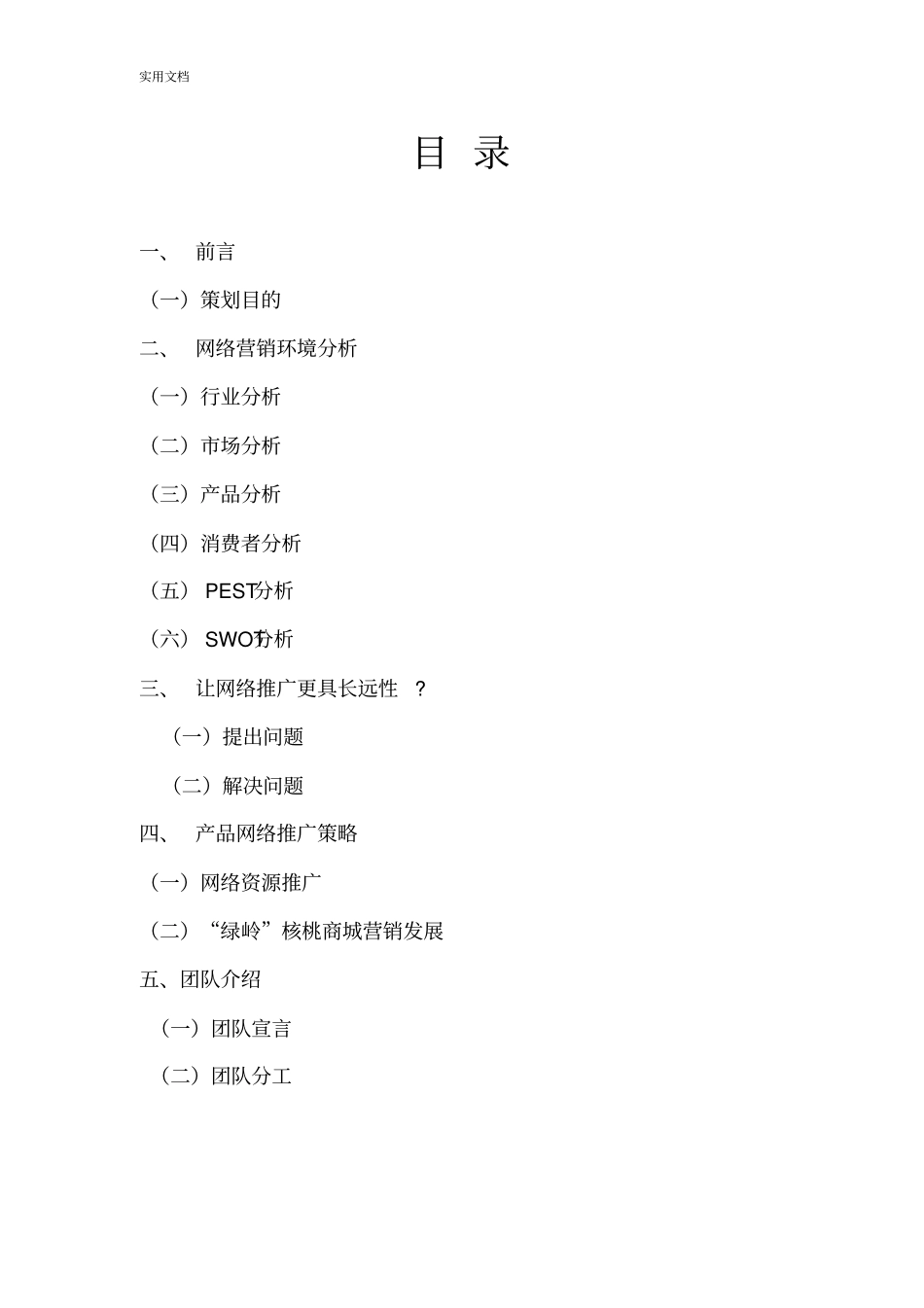 实用文档

目 录

一、 前言

（一）策划目的

二、 网络营销环境分析

（一）行业分析

（二）市场分析

（三）产品分析

（四）消费者分析

（五） PEST分析

（六） SWOT分析

三、 让网络推广更具长远性 ？

（一）提出问题

（二）解决问题

四、 产品网络推广策略

（一）网络资源推广

（二）“绿岭”核桃商城营销发展

五、团队介绍

（一）团队宣言

（二）团队分工